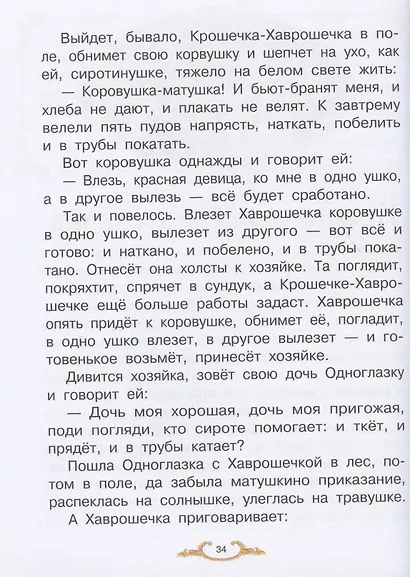 Выйдет, бывало, Крошечка-Хаврошечка в поле, обнимет свою корвушку и шепчет на ухо, как ей, сиротинушке, тяжело на белом свете жить:

— Коровушка-матушка! И бьют-бранят меня, и хлеба не дают, и плакать не велят. К завтрему велели пять пудов напрясть, наткать, побелить и в трубы покатать.

Вот коровушка однажды и говорит ей:

— Влезь, красная девица, ко мне в одно ушко, а в другое вылезь — всё будет сработано.

Так и повелось. Влезет Хаврошечка коровушке в одно ушко, вылезет из другого — вот всё и готово: и наткано, и побелено, и в трубы покатано. Отнесёт она холсты к хозяйке. Та поглядит, покряхтит, спрячет в сундук, а Крошечке-Хаврошечке ещё больше работы задаст. Хаврошечка опять придёт к коровушке, обнимет её, погладит, в одно ушко влезет, в другое вылезет — и готовенькое возьмёт, принесёт хозяйке.

Дивится хозяйка, зовёт свою дочь Одноглазку и говорит ей:

— Дочь моя хорошая, дочь моя пригожая, поди погляди, кто сироте помогает: и ткёт, и прядёт, и в трубы катает?

Пошла Одноглазка с Хаврошечкой в лес, потом в поле, да забыла матушкино приказание, распеклась на солнышке, улеглась на травушке.

А Хаврошечка приговаривает:

34